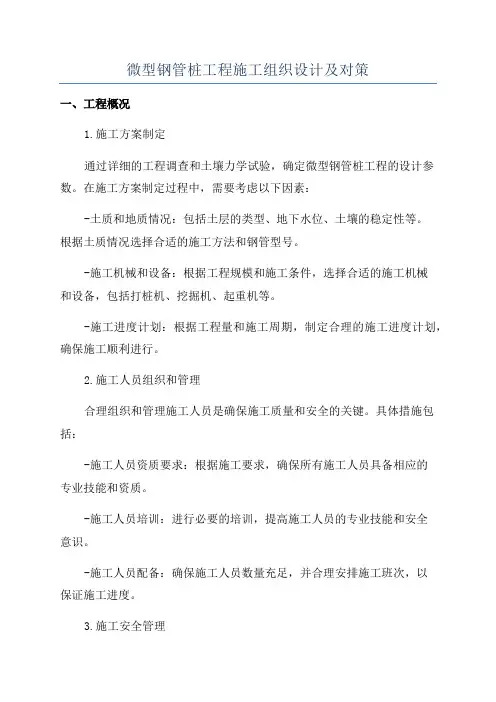 微型钢管桩工程施工组织设计及对策

一、工程概况

1.施工方案制定

通过详细的工程调查和土壤力学试验，确定微型钢管桩工程的设计参数。在施工方案制定过程中，需要考虑以下因素：

-土质和地质情况：包括土层的类型、地下水位、土壤的稳定性等。根据土质情况选择合适的施工方法和钢管型号。

-施工机械和设备：根据工程规模和施工条件，选择合适的施工机械和设备，包括打桩机、挖掘机、起重机等。

-施工进度计划：根据工程量和施工周期，制定合理的施工进度计划，确保施工顺利进行。

2.施工人员组织和管理

合理组织和管理施工人员是确保施工质量和安全的关键。具体措施包括：

-施工人员资质要求：根据施工要求，确保所有施工人员具备相应的专业技能和资质。

-施工人员培训：进行必要的培训，提高施工人员的专业技能和安全意识。

-施工人员配备：确保施工人员数量充足，并合理安排施工班次，以保证施工进度。

3.施工安全管理